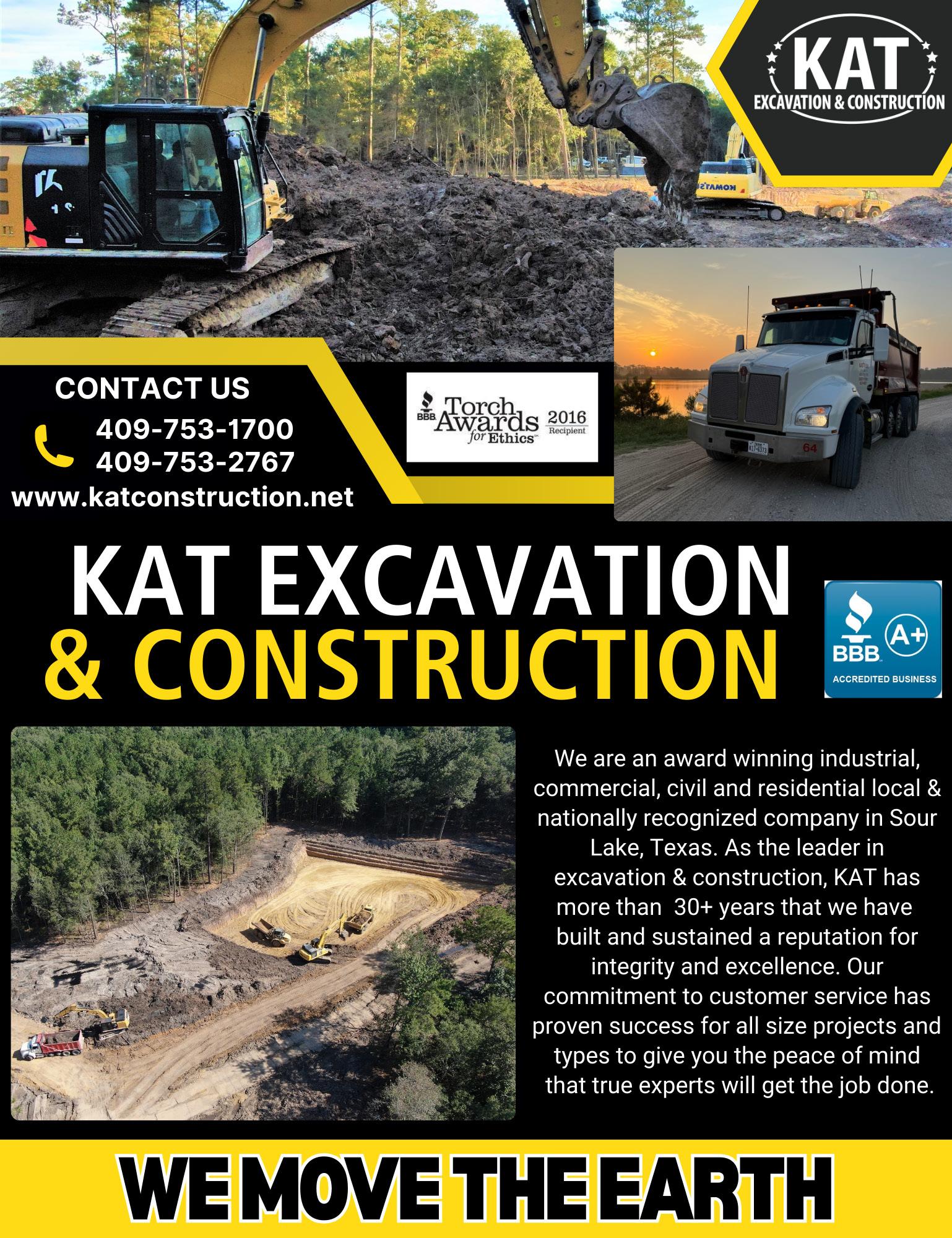 KAT
EXCAVATION & CONSTRUCTION

KOMATSU

CONTACT US
409-753-1700
409-753-2767
www.katconstruction.net

BBB Torch Awards for Ethics 2016 Recipient

64

KAT EXCAVATION
& CONSTRUCTION

BBB A+
ACCREDITED BUSINESS

We are an award winning industrial, commercial, civil and residential local & nationally recognized company in Sour Lake, Texas. As the leader in excavation & construction, KAT has more than 30+ years that we have built and sustained a reputation for integrity and excellence. Our commitment to customer service has proven success for all size projects and types to give you the peace of mind that true experts will get the job done.

WE MOVE THE EARTH